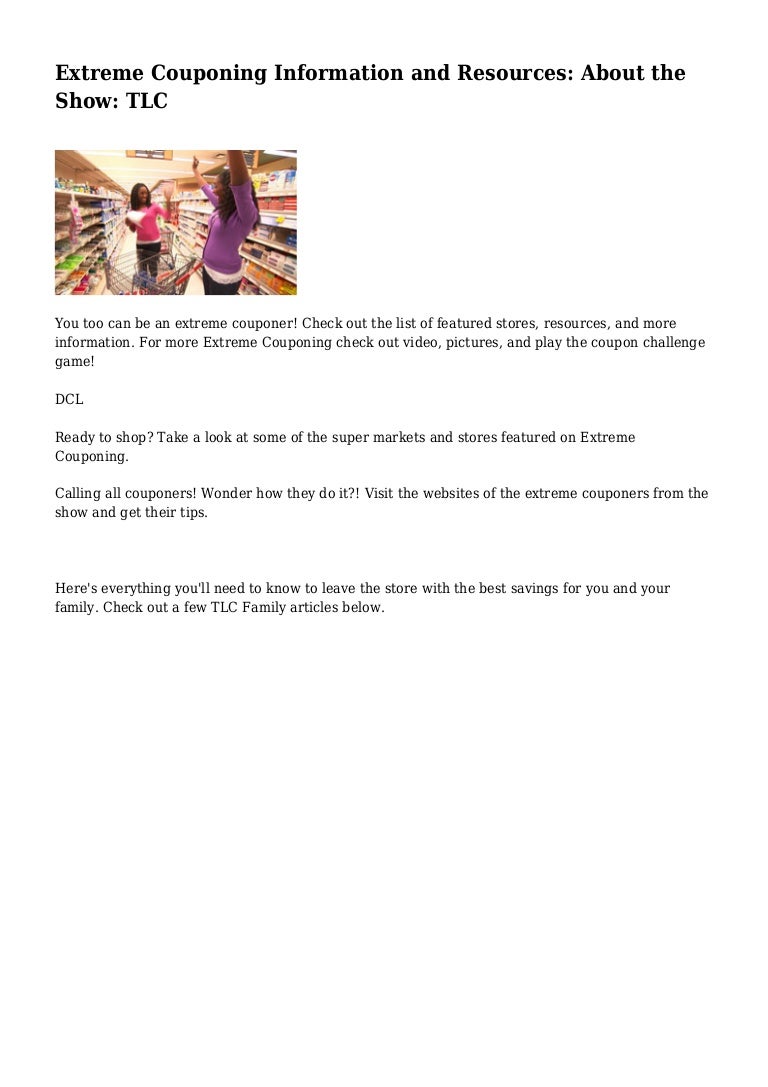 Extreme Couponing Information and Resources: About the Show: TLC

You too can be an extreme couponer! Check out the list of featured stores, resources, and more information. For more Extreme Couponing check out video, pictures, and play the coupon challenge game!

DCL

Ready to shop? Take a look at some of the super markets and stores featured on Extreme Couponing.

Calling all couponers! Wonder how they do it?! Visit the websites of the extreme couponers from the show and get their tips.

Here's everything you'll need to know to leave the store with the best savings for you and your family. Check out a few TLC Family articles below.